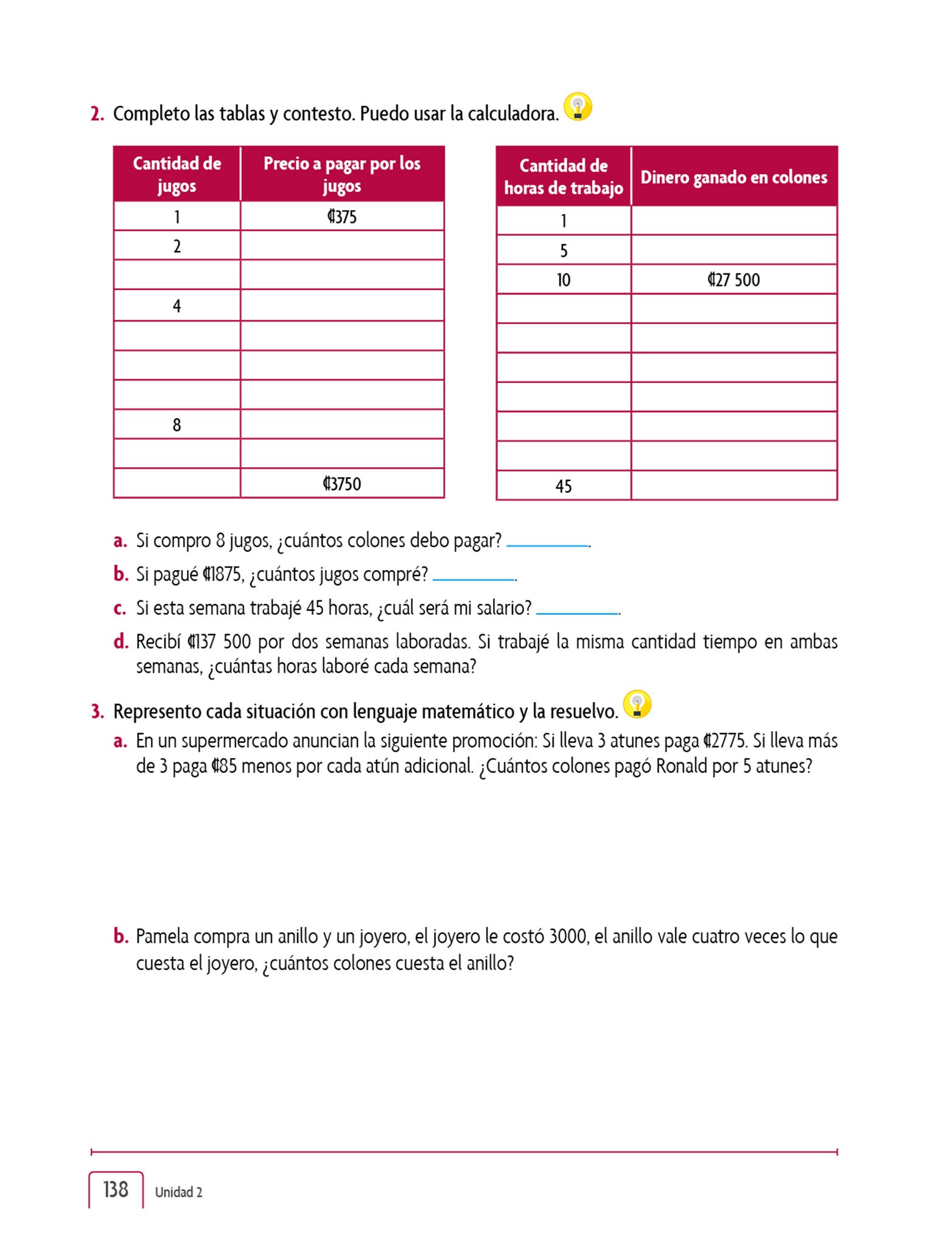 2. Completo las tablas y contesto. Puedo usar la calculadora.

| Cantidad de jugos | Precio a pagar por los jugos |
|---|---|
| 1 | ₡375 |
| 2 | |
| | |
| 4 | |
| | |
| | |
| | |
| 8 | |
| | |
| | ₡3750 |

| Cantidad de horas de trabajo | Dinero ganado en colones |
|---|---|
| 1 | |
| 5 | |
| 10 | ₡27 500 |
| | |
| | |
| | |
| | |
| | |
| | |
| 45 | |

a. Si compro 8 jugos, ¿cuántos colones debo pagar? ________.

b. Si pagué ₡1875, ¿cuántos jugos compré? ________.

c. Si esta semana trabajé 45 horas, ¿cuál será mi salario? ________.

d. Recibí ₡137 500 por dos semanas laboradas. Si trabajé la misma cantidad tiempo en ambas semanas, ¿cuántas horas laboré cada semana?

3. Represento cada situación con lenguaje matemático y la resuelvo.

a. En un supermercado anuncian la siguiente promoción: Si lleva 3 atunes paga ₡2775. Si lleva más de 3 paga ₡85 menos por cada atún adicional. ¿Cuántos colones pagó Ronald por 5 atunes?

b. Pamela compra un anillo y un joyero, el joyero le costó 3000, el anillo vale cuatro veces lo que cuesta el joyero, ¿cuántos colones cuesta el anillo?

138 Unidad 2